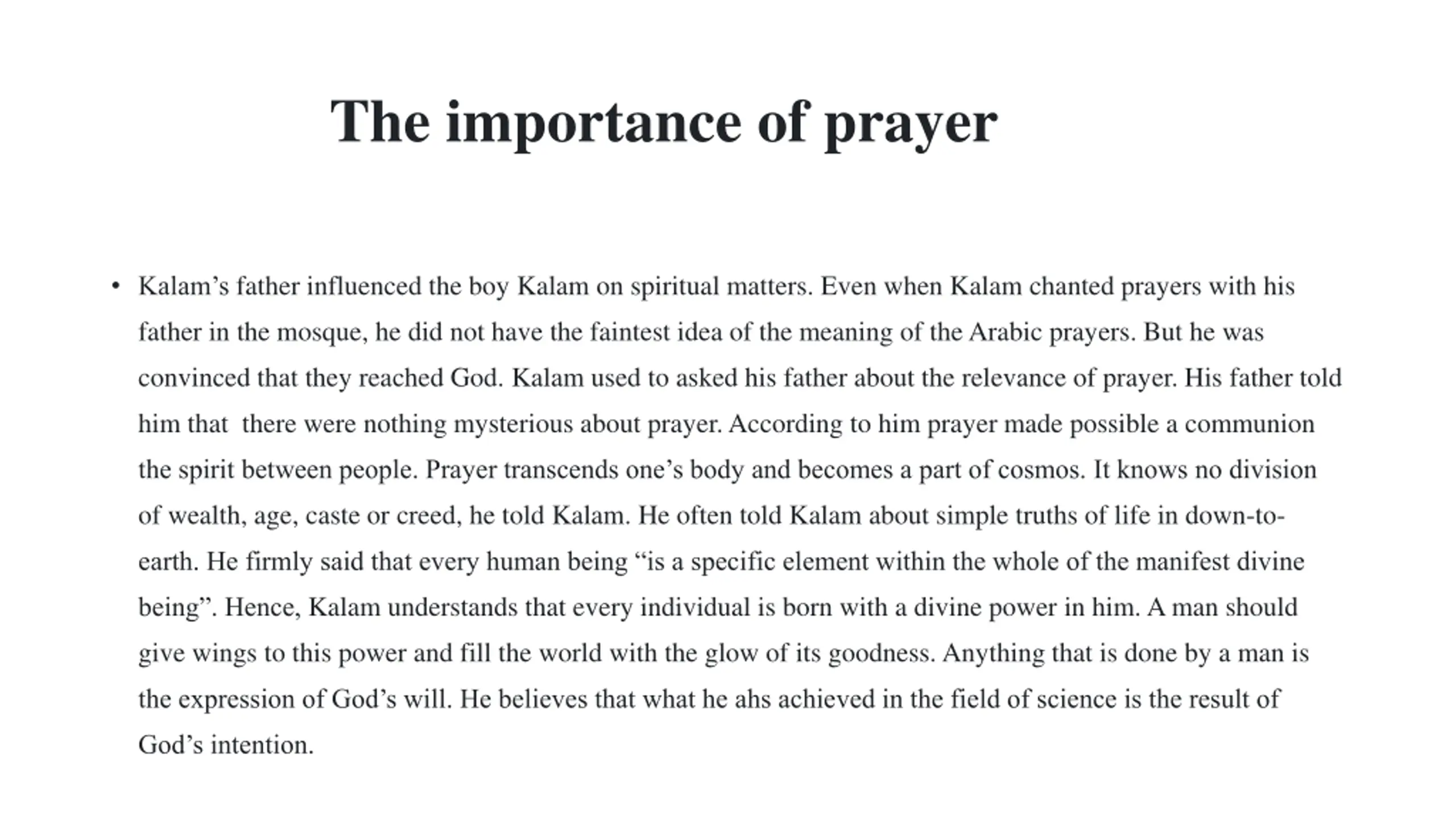 The importance of prayer

• Kalam’s father influenced the boy Kalam on spiritual matters. Even when Kalam chanted prayers with his father in the mosque, he did not have the faintest idea of the meaning of the Arabic prayers. But he was convinced that they reached God. Kalam used to asked his father about the relevance of prayer. His father told him that there were nothing mysterious about prayer. According to him prayer made possible a communion the spirit between people. Prayer transcends one’s body and becomes a part of cosmos. It knows no division of wealth, age, caste or creed, he told Kalam. He often told Kalam about simple truths of life in down-to-earth. He firmly said that every human being “is a specific element within the whole of the manifest divine being”. Hence, Kalam understands that every individual is born with a divine power in him. A man should give wings to this power and fill the world with the glow of its goodness. Anything that is done by a man is the expression of God’s will. He believes that what he ahs achieved in the field of science is the result of God’s intention.